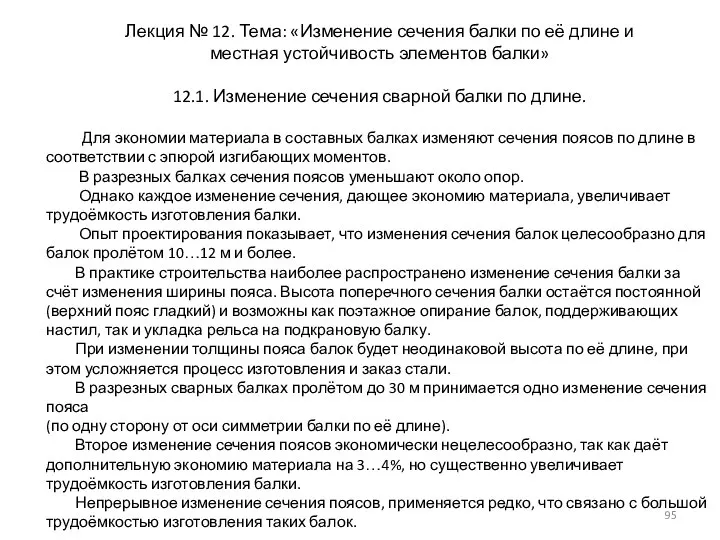 Лекция № 12. Тема: «Изменение сечения балки по её длине и местная устойчивость элементов балки»

12.1. Изменение сечения сварной балки по длине.

Для экономии материала в составных балках изменяют сечения поясов по длине в соответствии с эпюрой изгибающих моментов.

В разрезных балках сечения поясов уменьшают около опор.

Однако каждое изменение сечения, дающее экономию материала, увеличивает трудоёмкость изготовления балки.

Опыт проектирования показывает, что изменения сечения балок целесообразно для балок пролётом 10…12 м и более.

В практике строительства наиболее распространено изменение сечения балки за счёт изменения ширины пояса. Высота поперечного сечения балки остаётся постоянной (верхний пояс гладкий) и возможны как поэтажное опирание балок, поддерживающих настил, так и укладка рельса на подкрановую балку.

При изменении толщины пояса балок будет неодинаковой высота по её длине, при этом усложняется процесс изготовления и заказ стали.

В разрезных сварных балках пролётом до 30 м принимается одно изменение сечения пояса
(по одну сторону от оси симметрии балки по её длине).

Второе изменение сечения поясов экономически нецелесообразно, так как даёт дополнительную экономию материала на 3…4%, но существенно увеличивает трудоёмкость изготовления балки.

Непрерывное изменение сечения поясов, применяется редко, что связано с большой трудоёмкостью изготовления таких балок.

95